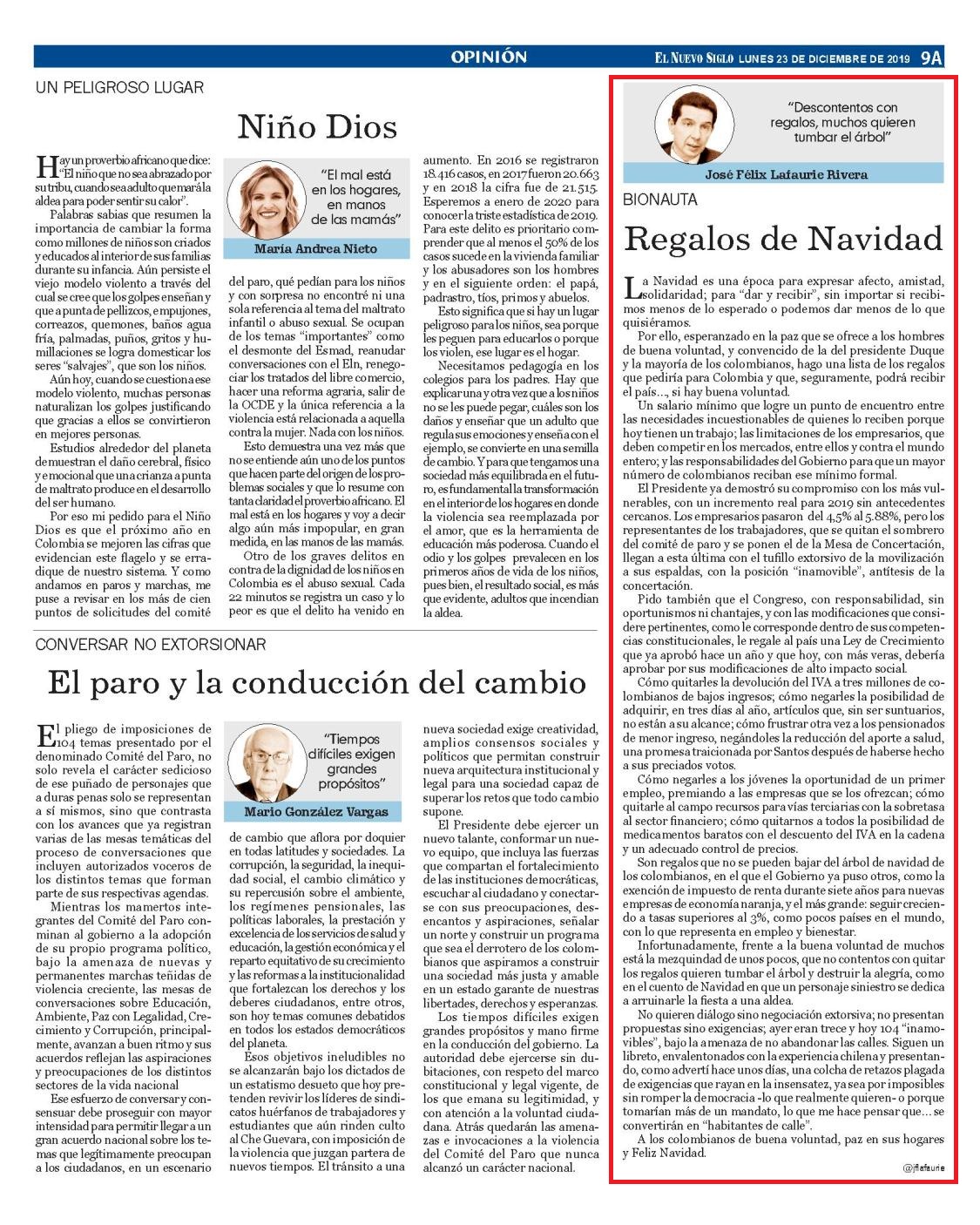 OPINIÓN

EL NUEVO SIGLO LUNES 23 DE DICIEMBRE DE 2019 9A

UN PELIGROSO LUGAR

Niño Dios

"El mal está en los hogares, en manos de las mamás"

María Andrea Nieto

Hay un proverbio africano que dice: "El niño que no sea abrazado por su tribu, cuando sea adulto quemará la aldea para poder sentir su calor".

Palabras sabias que resumen la importancia de cambiar la forma como millones de niños son criados y educados al interior de sus familias durante su infancia. Aún persiste el viejo modelo violento a través del cual se cree que los golpes enseñan y que a punta de pellizcos, empujones, correazos, quemones, baños agua fría, palmadas, puños, gritos y humillaciones se logra domesticar los seres "salvajes", que son los niños.

Aún hoy, cuando se cuestiona ese modelo violento, muchas personas naturalizan los golpes justificando que gracias a ellos se convirtieron en mejores personas.

Estudios alrededor del planeta demuestran el daño cerebral, físico y emocional que una crianza a punta de maltrato produce en el desarrollo del ser humano.

Por eso mi pedido para el Niño Dios es que el próximo año en Colombia se mejoren las cifras que evidencian este flagelo y se erradique de nuestro sistema. Y como andamos en paros y marchas, me puse a revisar en los más de cien puntos de solicitudes del comité del paro, qué pedían para los niños y con sorpresa no encontré ni una sola referencia al tema del maltrato infantil o abuso sexual. Se ocupan de los temas "importantes" como el desmonte del Esmad, reanudar conversaciones con el Eln, renegociar los tratados del libre comercio, hacer una reforma agraria, salir de la OCDE y la única referencia a la violencia está relacionada a aquella contra la mujer. Nada con los niños.

Esto demuestra una vez más que no se entiende aún uno de los puntos que hacen parte del origen de los problemas sociales y que lo resume con tanta claridad el proverbio africano. El mal está en los hogares y voy a decir algo aún más impopular, en gran medida, en las manos de las mamás.

Otro de los graves delitos en contra de la dignidad de los niños en Colombia es el abuso sexual. Cada 22 minutos se registra un caso y lo peor es que el delito ha venido en aumento. En 2016 se registraron 18.416 casos, en 2017 fueron 20.663 y en 2018 la cifra fue de 21.515. Esperemos a enero de 2020 para conocer la triste estadística de 2019. Para este delito es prioritario comprender que al menos el 50% de los casos sucede en la vivienda familiar y los abusadores son los hombres y en el siguiente orden: el papá, padrastro, tíos, primos y abuelos.

Esto significa que si hay un lugar peligroso para los niños, sea porque les peguen para educarlos o porque los violen, ese lugar es el hogar.

Necesitamos pedagogía en los colegios para los padres. Hay que explicar una y otra vez que a los niños no se les puede pegar, cuáles son los daños y enseñar que un adulto que regula sus emociones y enseña con el ejemplo, se convierte en una semilla de cambio. Y para que tengamos una sociedad más equilibrada en el futuro, es fundamental la transformación en el interior de los hogares en donde la violencia sea reemplazada por el amor, que es la herramienta de educación más poderosa. Cuando el odio y los golpes prevalecen en los primeros años de vida de los niños, pues bien, el resultado social, es más que evidente, adultos que incendian la aldea.

CONVERSAR NO EXTORSIONAR

El paro y la conducción del cambio

"Tiempos difíciles exigen grandes propósitos"

Mario González Vargas

El pliego de imposiciones de 104 temas presentado por el denominado Comité del Paro, no solo revela el carácter sedicioso de ese puñado de personajes que a duras penas solo se representan a sí mismos, sino que contrasta con los avances que ya registran varias de las mesas temáticas del proceso de conversaciones que incluyen autorizados voceros de los distintos temas que forman parte de sus respectivas agendas.

Mientras los mamertos integrantes del Comité del Paro conminan al gobierno a la adopción de su propio programa político, bajo la amenaza de nuevas y permanentes marchas teñidas de violencia creciente, las mesas de conversaciones sobre Educación, Ambiente, Paz con Legalidad, Crecimiento y Corrupción, principalmente, avanzan a buen ritmo y sus acuerdos reflejan las aspiraciones y preocupaciones de los distintos sectores de la vida nacional

Ese esfuerzo de conversar y consensuar debe proseguir con mayor intensidad para permitir llegar a un gran acuerdo nacional sobre los temas que legítimamente preocupan a los ciudadanos, en un escenario de cambio que aflora por doquier en todas latitudes y sociedades. La corrupción, la seguridad, la inequidad social, el cambio climático y su repercusión sobre el ambiente, los regímenes pensionales, las políticas laborales, la prestación y excelencia de los servicios de salud y educación, la gestión económica y el reparto equitativo de su crecimiento y las reformas a la institucionalidad que fortalezcan los derechos y los deberes ciudadanos, entre otros, son hoy temas comunes debatidos en todos los estados democráticos del planeta.

Esos objetivos ineludibles no se alcanzarán bajo los dictados de un estatismo desueto que hoy pretenden revivir los líderes de sindicatos huérfanos de trabajadores y estudiantes que aún rinden culto al Che Guevara, con imposición de la violencia que juzgan partera de nuevos tiempos. El tránsito a una nueva sociedad exige creatividad, amplios consensos sociales y políticos que permitan construir nueva arquitectura institucional y legal para una sociedad capaz de superar los retos que todo cambio supone.

El Presidente debe ejercer un nuevo talante, conformar un nuevo equipo, que incluya las fuerzas que compartan el fortalecimiento de las instituciones democráticas, escuchar al ciudadano y conectarse con sus preocupaciones, desencantos y aspiraciones, señalar un norte y construir un programa que sea el derrotero de los colombianos que aspiramos a construir una sociedad más justa y amable en un estado garante de nuestras libertades, derechos y esperanzas.

Los tiempos difíciles exigen grandes propósitos y mano firme en la conducción del gobierno. La autoridad debe ejercerse sin dubitaciones, con respeto del marco constitucional y legal vigente, de los que emana su legitimidad, y con atención a la voluntad ciudadana. Atrás quedarán las amenazas e invocaciones a la violencia del Comité del Paro que nunca alcanzó un carácter nacional.

"Descontentos con regalos, muchos quieren tumbar el árbol"

José Félix Lafaurie Rivera

BIONAUTA

Regalos de Navidad

La Navidad es una época para expresar afecto, amistad, solidaridad; para "dar y recibir", sin importar si recibimos menos de lo esperado o podemos dar menos de lo que quisiéramos.

Por ello, esperanzado en la paz que se ofrece a los hombres de buena voluntad, y convencido de la del presidente Duque y la mayoría de los colombianos, hago una lista de los regalos que pediría para Colombia y que, seguramente, podrá recibir el país…, si hay buena voluntad.

Un salario mínimo que logre un punto de encuentro entre las necesidades incuestionables de quienes lo reciben porque hoy tienen un trabajo; las limitaciones de los empresarios, que deben competir en los mercados, entre ellos y contra el mundo entero; y las responsabilidades del Gobierno para que un mayor número de colombianos reciban ese mínimo formal.

El Presidente ya demostró su compromiso con los más vulnerables, con un incremento real para 2019 sin antecedentes cercanos. Los empresarios pasaron del 4,5% al 5.88%, pero los representantes de los trabajadores, que se quitan el sombrero del comité de paro y se ponen el de la Mesa de Concertación, llegan a esta última con el tufillo extorsivo de la movilización a sus espaldas, con la posición "inamovible", antítesis de la concertación.

Pido también que el Congreso, con responsabilidad, sin oportunismos ni chantajes, y con las modificaciones que considere pertinentes, como le corresponde dentro de sus competencias constitucionales, le regale al país una Ley de Crecimiento que ya aprobó hace un año y que hoy, con más veras, debería aprobar por sus modificaciones de alto impacto social.

Cómo quitarles la devolución del IVA a tres millones de colombianos de bajos ingresos; cómo negarles la posibilidad de adquirir, en tres días al año, artículos que, sin ser suntuarios, no están a su alcance; cómo frustrar otra vez a los pensionados de menor ingreso, negándoles la reducción del aporte a salud, una promesa traicionada por Santos después de haberse hecho a sus preciados votos.

Cómo negarles a los jóvenes la oportunidad de un primer empleo, premiando a las empresas que se los ofrezcan; cómo quitarle al campo recursos para vías terciarias con la sobretasa al sector financiero; cómo quitarnos a todos la posibilidad de medicamentos baratos con el descuento del IVA en la cadena y un adecuado control de precios.

Son regalos que no se pueden bajar del árbol de navidad de los colombianos, en el que el Gobierno ya puso otros, como la exención de impuesto de renta durante siete años para nuevas empresas de economía naranja, y el más grande: seguir creciendo a tasas superiores al 3%, como pocos países en el mundo, con lo que representa en empleo y bienestar.

Infortunadamente, frente a la buena voluntad de muchos está la mezquindad de unos pocos, que no contentos con quitar los regalos quieren tumbar el árbol y destruir la alegría, como en el cuento de Navidad en que un personaje siniestro se dedica a arruinarle la fiesta a una aldea.

No quieren diálogo sino negociación extorsiva; no presentan propuestas sino exigencias; ayer eran trece y hoy 104 "inamovibles", bajo la amenaza de no abandonar las calles. Siguen un libreto, envalentonados con la experiencia chilena y presentando, como advertí hace unos días, una colcha de retazos plagada de exigencias que rayan en la insensatez, ya sea por imposibles sin romper la democracia -lo que realmente quieren- o porque tomarían más de un mandato, lo que me hace pensar que... se convertirán en "habitantes de calle".

A los colombianos de buena voluntad, paz en sus hogares y Feliz Navidad.

@jflafaurie